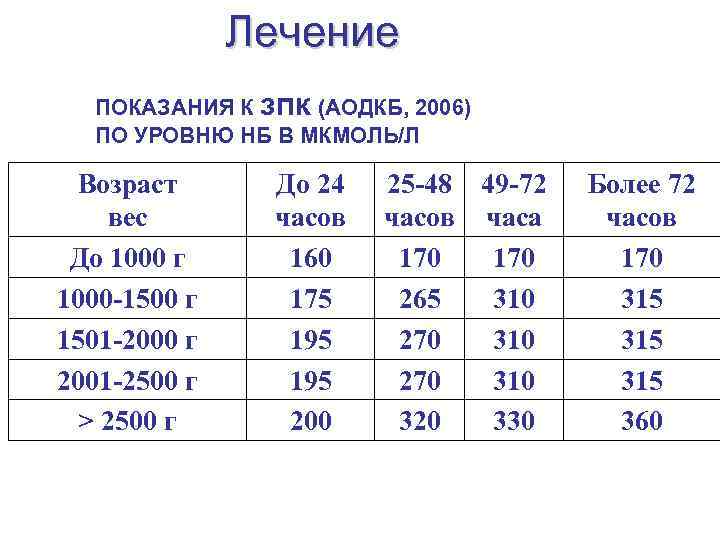 Лечение

ПОКАЗАНИЯ К ЗПК (АОДКБ, 2006)
ПО УРОВНЮ НБ В МКМОЛЬ/Л

| Возраст вес | До 24 часов | 25-48 часов | 49-72 часа | Более 72 часов |
|---|---|---|---|---|
| До 1000 г | 160 | 170 | 170 | 170 |
| 1000-1500 г | 175 | 265 | 310 | 315 |
| 1501-2000 г | 195 | 270 | 310 | 315 |
| 2001-2500 г | 195 | 270 | 310 | 315 |
| > 2500 г | 200 | 320 | 330 | 360 |